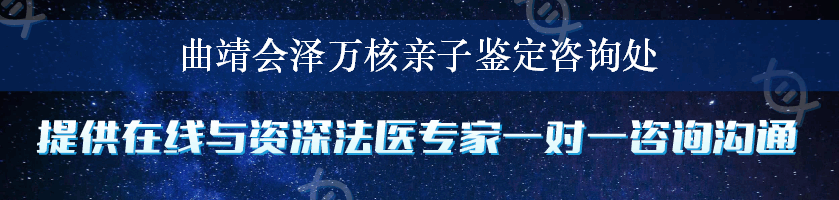 曲靖会泽万核亲子鉴定咨询处

提供在线与资深法医专家一对一咨询沟通